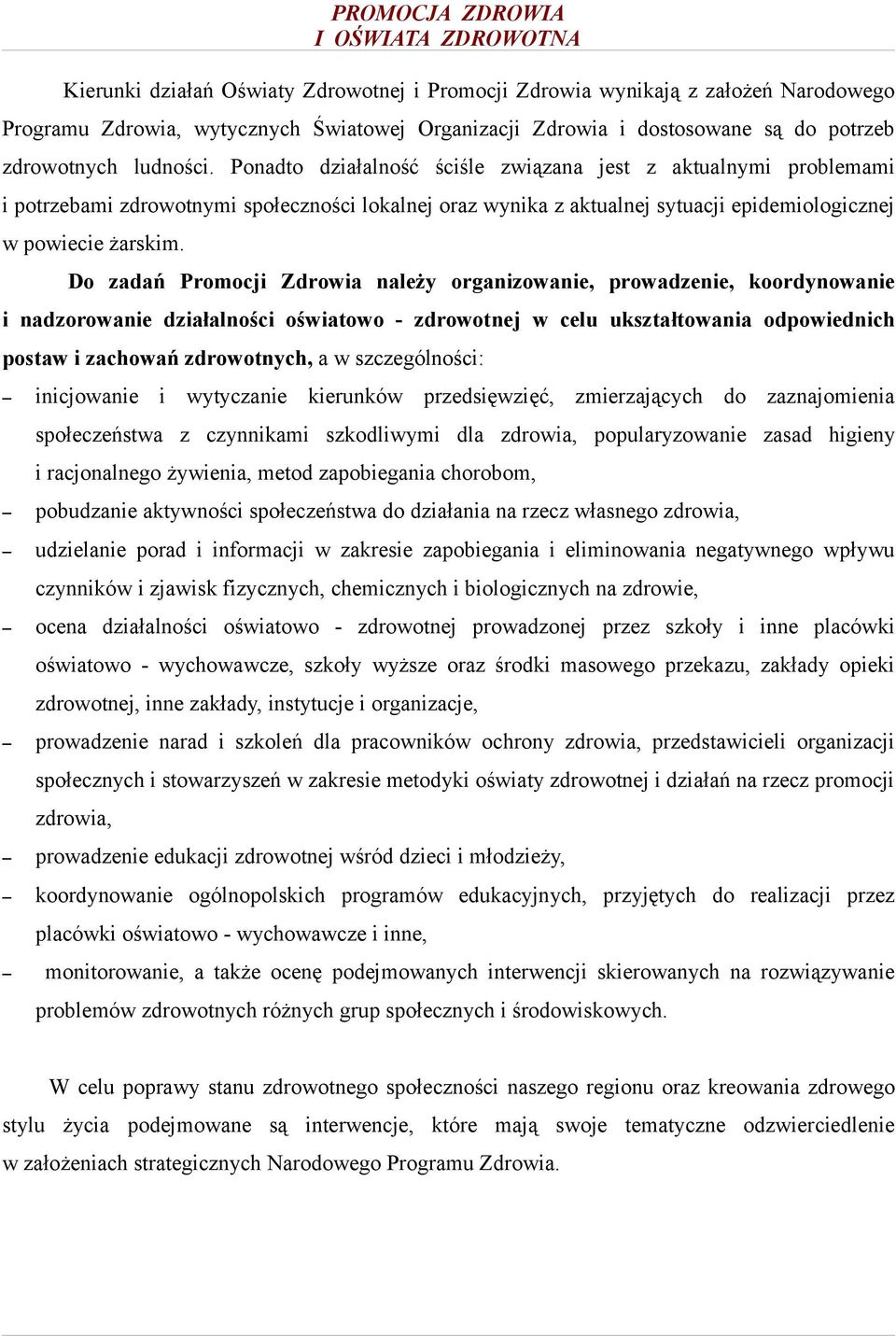 PROMOCJA ZDROWIA
I OŚWIATA ZDROWOTNA

Kierunki działań Oświaty Zdrowotnej i Promocji Zdrowia wynikają z założeń Narodowego Programu Zdrowia, wytycznych Światowej Organizacji Zdrowia i dostosowane są do potrzeb zdrowotnych ludności. Ponadto działalność ściśle związana jest z aktualnymi problemami i potrzebami zdrowotnymi społeczności lokalnej oraz wynika z aktualnej sytuacji epidemiologicznej w powiecie żarskim.

Do zadań Promocji Zdrowia należy organizowanie, prowadzenie, koordynowanie i nadzorowanie działalności oświatowo - zdrowotnej w celu ukształtowania odpowiednich postaw i zachowań zdrowotnych, a w szczególności:

– inicjowanie i wytyczanie kierunków przedsięwzięć, zmierzających do zaznajomienia społeczeństwa z czynnikami szkodliwymi dla zdrowia, popularyzowanie zasad higieny i racjonalnego żywienia, metod zapobiegania chorobom,
– pobudzanie aktywności społeczeństwa do działania na rzecz własnego zdrowia,
– udzielanie porad i informacji w zakresie zapobiegania i eliminowania negatywnego wpływu czynników i zjawisk fizycznych, chemicznych i biologicznych na zdrowie,
– ocena działalności oświatowo - zdrowotnej prowadzonej przez szkoły i inne placówki oświatowo - wychowawcze, szkoły wyższe oraz środki masowego przekazu, zakłady opieki zdrowotnej, inne zakłady, instytucje i organizacje,
– prowadzenie narad i szkoleń dla pracowników ochrony zdrowia, przedstawicieli organizacji społecznych i stowarzyszeń w zakresie metodyki oświaty zdrowotnej i działań na rzecz promocji zdrowia,
– prowadzenie edukacji zdrowotnej wśród dzieci i młodzieży,
– koordynowanie ogólnopolskich programów edukacyjnych, przyjętych do realizacji przez placówki oświatowo - wychowawcze i inne,
– monitorowanie, a także ocenę podejmowanych interwencji skierowanych na rozwiązywanie problemów zdrowotnych różnych grup społecznych i środowiskowych.

W celu poprawy stanu zdrowotnego społeczności naszego regionu oraz kreowania zdrowego stylu życia podejmowane są interwencje, które mają swoje tematyczne odzwierciedlenie w założeniach strategicznych Narodowego Programu Zdrowia.